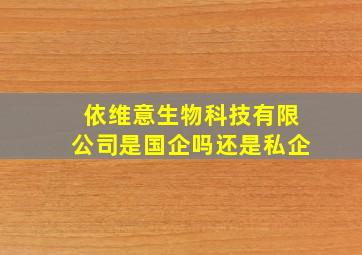 依维意生物科技有限公司是国企吗还是私企